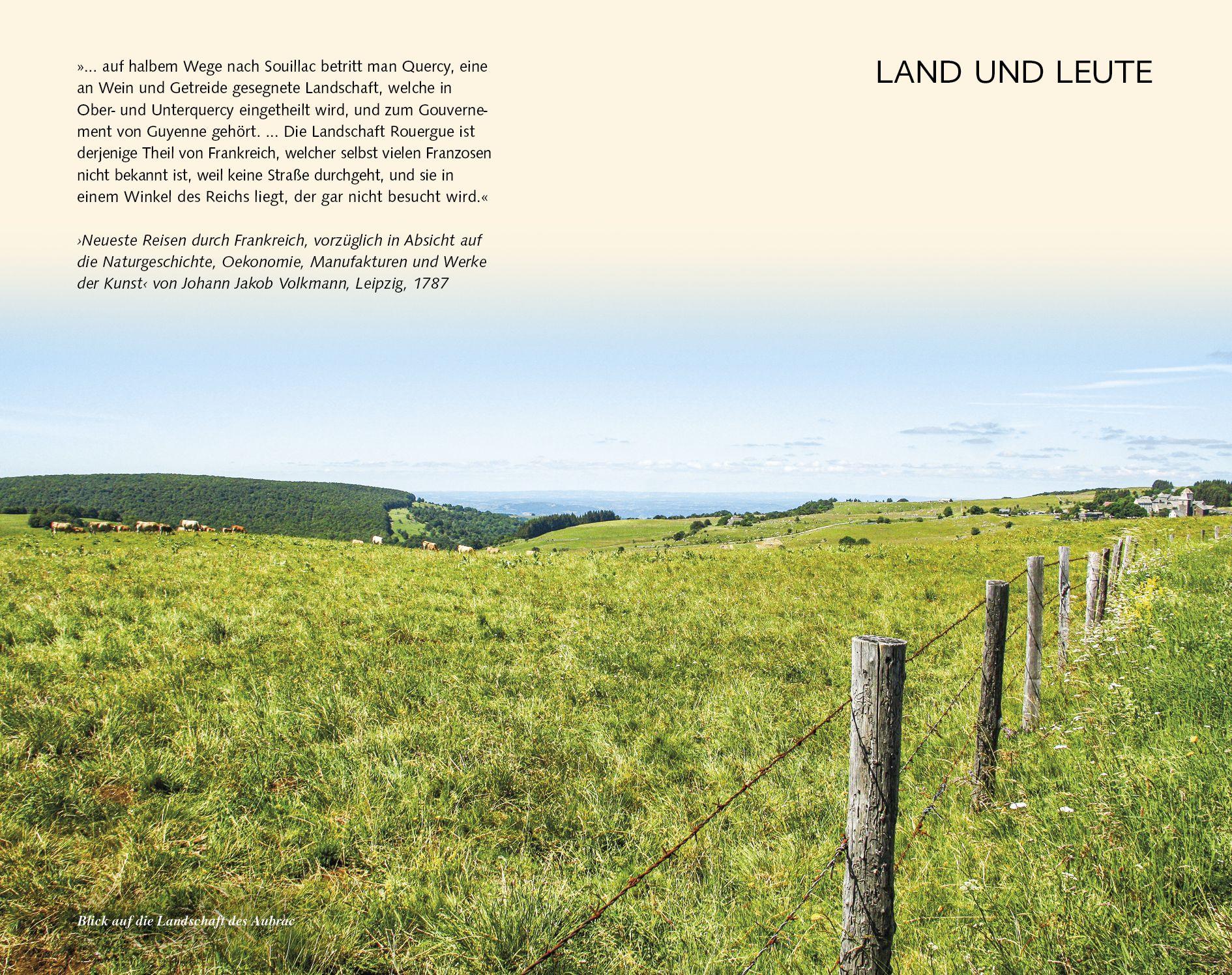 »... auf halbem Wege nach Souillac betritt man Quercy, eine an Wein und Getreide gesegnete Landschaft, welche in Ober- und Unterquercy eingetheilt wird, und zum Gouvernement von Guyenne gehört. ... Die Landschaft Rouergue ist derjenige Theil von Frankreich, welcher selbst vielen Franzosen nicht bekannt ist, weil keine Straße durchgeht, und sie in einem Winkel des Reichs liegt, der gar nicht besucht wird.«

›Neueste Reisen durch Frankreich, vorzüglich in Absicht auf die Naturgeschichte, Oekonomie, Manufakturen und Werke der Kunst‹ von Johann Jakob Volkmann, Leipzig, 1787

LAND UND LEUTE

Blick auf die Landschaft des Aubrac